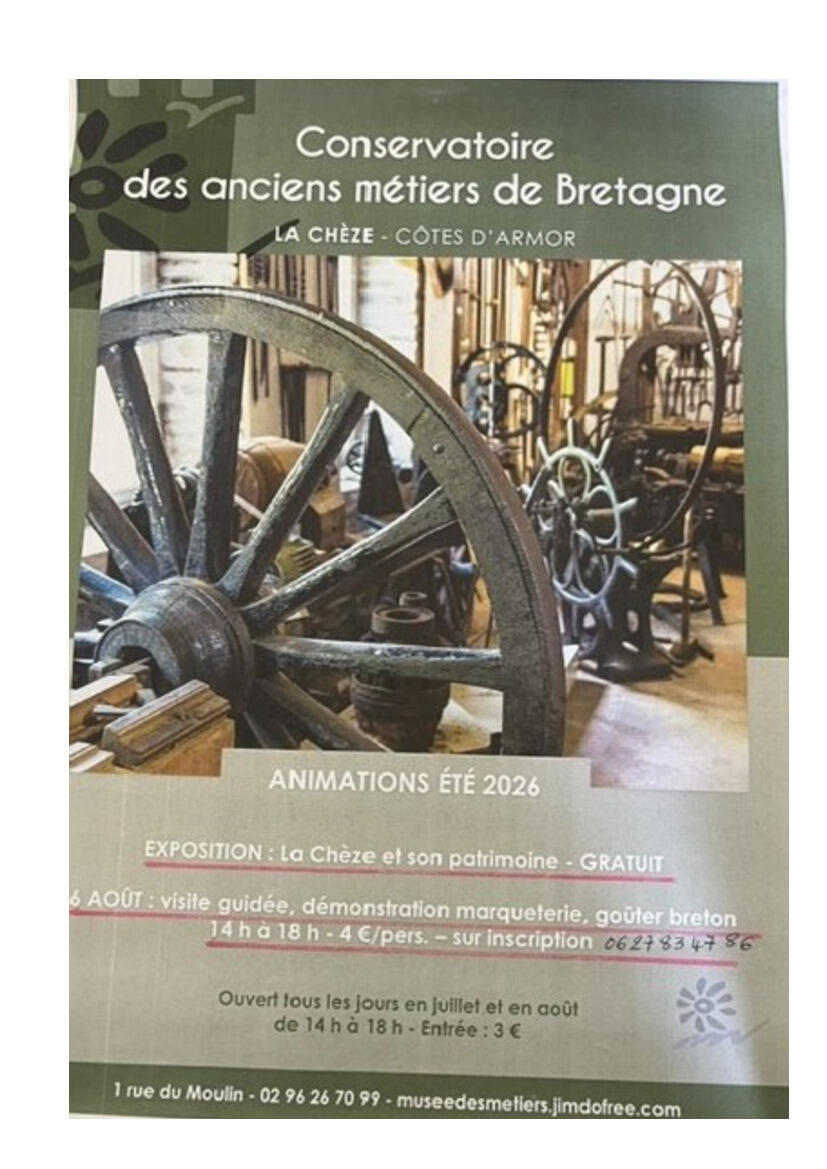 Conservatoire
des anciens métiers de Bretagne

LA CHÈZE - CÔTES D'ARMOR

ANIMATIONS ÉTÉ 2026

EXPOSITION : La Chèze et son patrimoine - GRATUIT

6 AOÛT : visite guidée, démonstration marqueterie, goûter breton
14 h à 18 h - 4 €/pers. – sur inscription 0627834786

Ouvert tous les jours en juillet et en août
de 14 h à 18 h - Entrée : 3 €

1 rue du Moulin - 02 96 26 70 99 - museedesmetiers.jimdofree.com